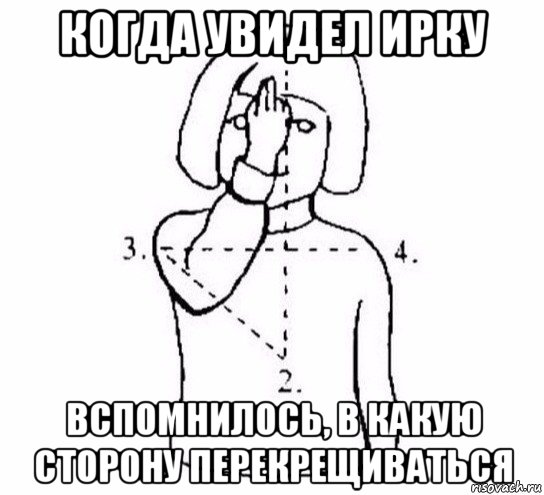 КОГДА УВИДЕЛ ИРКУ

3.

4.

2.

ВСПОМНИЛОСЬ, В КАКУЮ СТОРОНУ ПЕРЕКРЕЩИВАТЬСЯ

risovach.ru